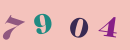 7 9 0 4